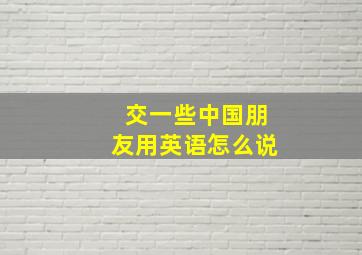 交一些中国朋友用英语怎么说